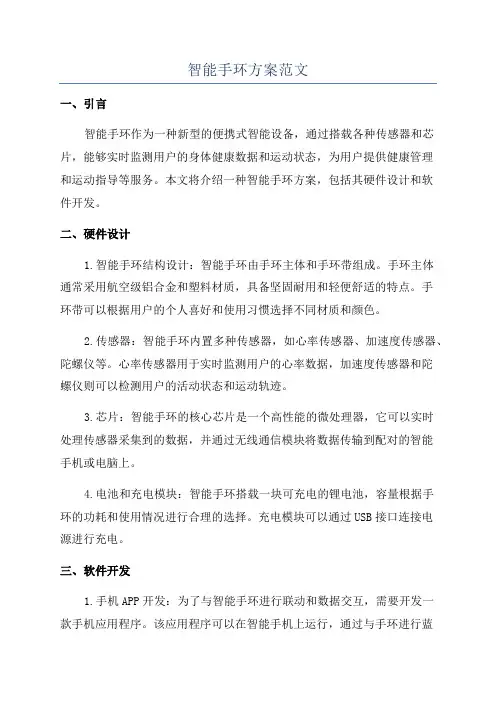 智能手环方案范文

一、引言

智能手环作为一种新型的便携式智能设备，通过搭载各种传感器和芯片，能够实时监测用户的身体健康数据和运动状态，为用户提供健康管理和运动指导等服务。本文将介绍一种智能手环方案，包括其硬件设计和软件开发。

二、硬件设计

1.智能手环结构设计：智能手环由手环主体和手环带组成。手环主体通常采用航空级铝合金和塑料材质，具备坚固耐用和轻便舒适的特点。手环带可以根据用户的个人喜好和使用习惯选择不同材质和颜色。

2.传感器：智能手环内置多种传感器，如心率传感器、加速度传感器、陀螺仪等。心率传感器用于实时监测用户的心率数据，加速度传感器和陀螺仪则可以检测用户的活动状态和运动轨迹。

3.芯片：智能手环的核心芯片是一个高性能的微处理器，它可以实时处理传感器采集到的数据，并通过无线通信模块将数据传输到配对的智能手机或电脑上。

4.电池和充电模块：智能手环搭载一块可充电的锂电池，容量根据手环的功耗和使用情况进行合理的选择。充电模块可以通过USB接口连接电源进行充电。

三、软件开发

1.手机APP开发：为了与智能手环进行联动和数据交互，需要开发一款手机应用程序。该应用程序可以在智能手机上运行，通过与手环进行蓝